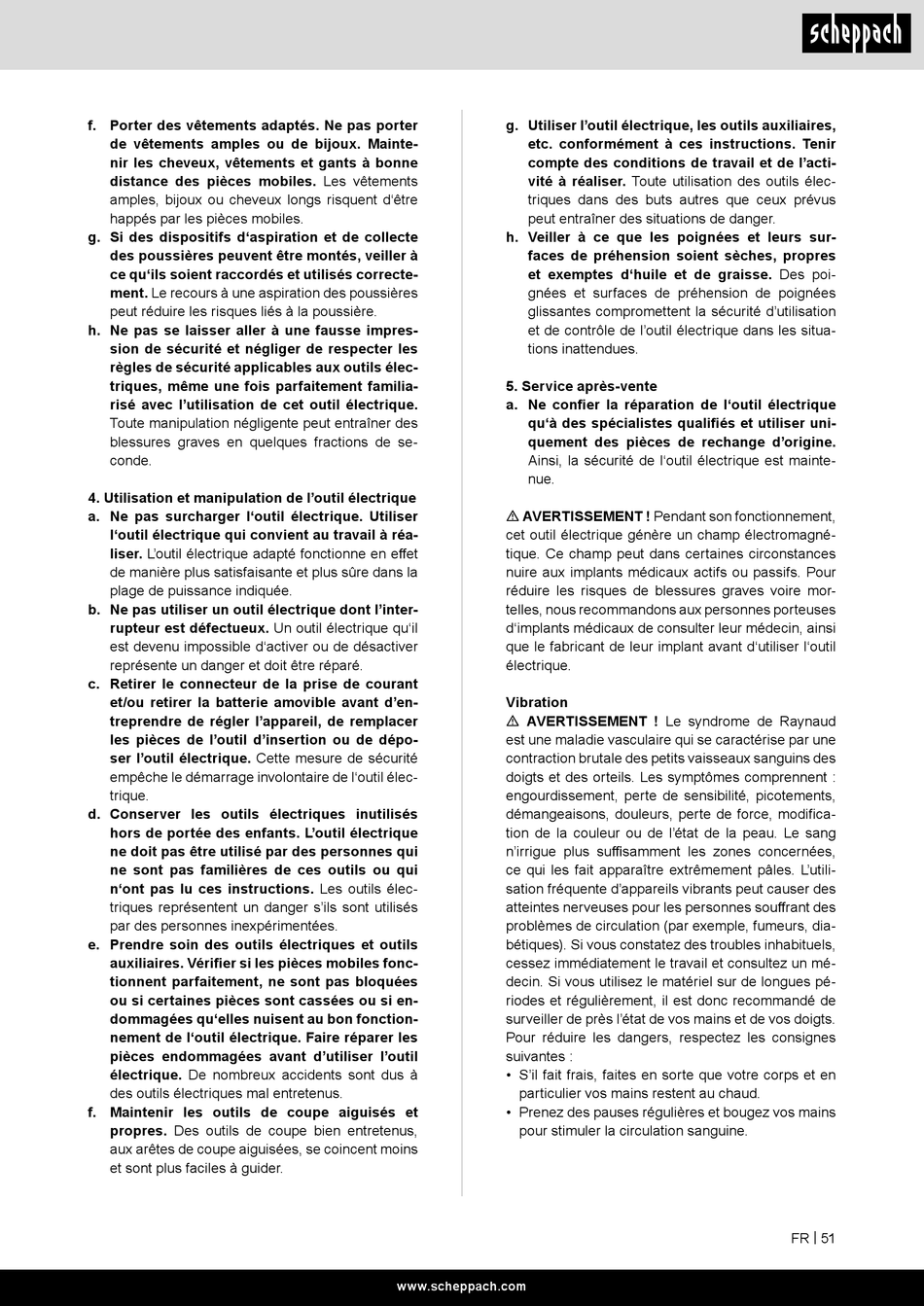 scheppach

f. Porter des vêtements adaptés. Ne pas porter de vêtements amples ou de bijoux. Maintenir les cheveux, vêtements et gants à bonne distance des pièces mobiles. Les vêtements amples, bijoux ou cheveux longs risquent d'être happés par les pièces mobiles.
g. Si des dispositifs d'aspiration et de collecte des poussières peuvent être montés, veiller à ce qu'ils soient raccordés et utilisés correctement. Le recours à une aspiration des poussières peut réduire les risques liés à la poussière.
h. Ne pas se laisser aller à une fausse impression de sécurité et négliger de respecter les règles de sécurité applicables aux outils électriques, même une fois parfaitement familiarisé avec l'utilisation de cet outil électrique. Toute manipulation négligente peut entraîner des blessures graves en quelques fractions de seconde.

4. Utilisation et manipulation de l'outil électrique
a. Ne pas surcharger l'outil électrique. Utiliser l'outil électrique qui convient au travail à réaliser. L'outil électrique adapté fonctionne en effet de manière plus satisfaisante et plus sûre dans la plage de puissance indiquée.
b. Ne pas utiliser un outil électrique dont l'interrupteur est défectueux. Un outil électrique qu'il est devenu impossible d'activer ou de désactiver représente un danger et doit être réparé.
c. Retirer le connecteur de la prise de courant et/ou retirer la batterie amovible avant d'entreprendre de régler l'appareil, de remplacer les pièces de l'outil d'insertion ou de déposer l'outil électrique. Cette mesure de sécurité empêche le démarrage involontaire de l'outil électrique.
d. Conserver les outils électriques inutilisés hors de portée des enfants. L'outil électrique ne doit pas être utilisé par des personnes qui ne sont pas familières de ces outils ou qui n'ont pas lu ces instructions. Les outils électriques représentent un danger s'ils sont utilisés par des personnes inexpérimentées.
e. Prendre soin des outils électriques et outils auxiliaires. Vérifier si les pièces mobiles fonctionnent parfaitement, ne sont pas bloquées ou si certaines pièces sont cassées ou si endommagées qu'elles nuisent au bon fonctionnement de l'outil électrique. Faire réparer les pièces endommagées avant d'utiliser l'outil électrique. De nombreux accidents sont dus à des outils électriques mal entretenus.
f. Maintenir les outils de coupe aiguisés et propres. Des outils de coupe bien entretenus, aux arêtes de coupe aiguisées, se coincent moins et sont plus faciles à guider.
g. Utiliser l'outil électrique, les outils auxiliaires, etc. conformément à ces instructions. Tenir compte des conditions de travail et de l'activité à réaliser. Toute utilisation des outils électriques dans des buts autres que ceux prévus peut entraîner des situations de danger.
h. Veiller à ce que les poignées et leurs surfaces de préhension soient sèches, propres et exemptes d'huile et de graisse. Des poignées et surfaces de préhension de poignées glissantes compromettent la sécurité d'utilisation et de contrôle de l'outil électrique dans les situations inattendues.

5. Service après-vente
a. Ne confier la réparation de l'outil électrique qu'à des spécialistes qualifiés et utiliser uniquement des pièces de rechange d'origine. Ainsi, la sécurité de l'outil électrique est maintenue.

⚠ AVERTISSEMENT ! Pendant son fonctionnement, cet outil électrique génère un champ électromagnétique. Ce champ peut dans certaines circonstances nuire aux implants médicaux actifs ou passifs. Pour réduire les risques de blessures graves voire mortelles, nous recommandons aux personnes porteuses d'implants médicaux de consulter leur médecin, ainsi que le fabricant de leur implant avant d'utiliser l'outil électrique.

Vibration
⚠ AVERTISSEMENT ! Le syndrome de Raynaud est une maladie vasculaire qui se caractérise par une contraction brutale des petits vaisseaux sanguins des doigts et des orteils. Les symptômes comprennent : engourdissement, perte de sensibilité, picotements, démangeaisons, douleurs, perte de force, modification de la couleur ou de l'état de la peau. Le sang n'irrigue plus suffisamment les zones concernées, ce qui les fait apparaître extrêmement pâles. L'utilisation fréquente d'appareils vibrants peut causer des atteintes nerveuses pour les personnes souffrant des problèmes de circulation (par exemple, fumeurs, diabétiques). Si vous constatez des troubles inhabituels, cessez immédiatement le travail et consultez un médecin. Si vous utilisez le matériel sur de longues périodes et régulièrement, il est donc recommandé de surveiller de près l'état de vos mains et de vos doigts. Pour réduire les dangers, respectez les consignes suivantes :
• S'il fait frais, faites en sorte que votre corps et en particulier vos mains restent au chaud.
• Prenez des pauses régulières et bougez vos mains pour stimuler la circulation sanguine.

FR | 51

www.scheppach.com